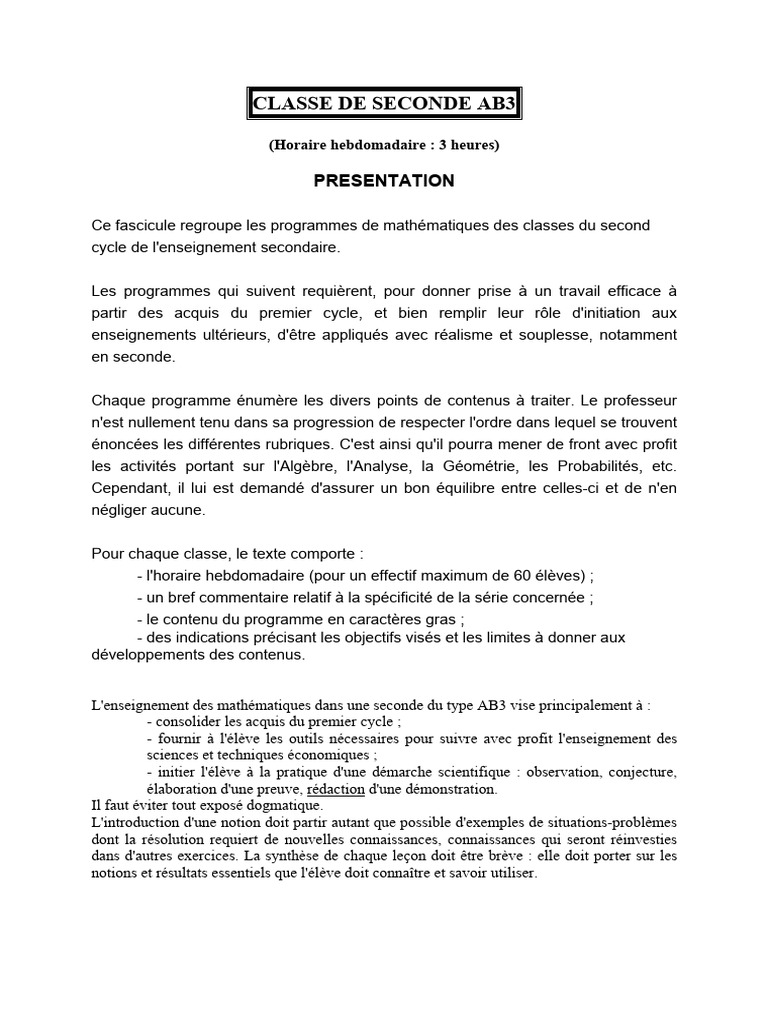 CLASSE DE SECONDE AB3

(Horaire hebdomadaire : 3 heures)

PRESENTATION

Ce fascicule regroupe les programmes de mathématiques des classes du second cycle de l'enseignement secondaire.

Les programmes qui suivent requièrent, pour donner prise à un travail efficace à partir des acquis du premier cycle, et bien remplir leur rôle d'initiation aux enseignements ultérieurs, d'être appliqués avec réalisme et souplesse, notamment en seconde.

Chaque programme énumère les divers points de contenus à traiter. Le professeur n'est nullement tenu dans sa progression de respecter l'ordre dans lequel se trouvent énoncées les différentes rubriques. C'est ainsi qu'il pourra mener de front avec profit les activités portant sur l'Algèbre, l'Analyse, la Géométrie, les Probabilités, etc. Cependant, il lui est demandé d'assurer un bon équilibre entre celles-ci et de n'en négliger aucune.

Pour chaque classe, le texte comporte :
- l'horaire hebdomadaire (pour un effectif maximum de 60 élèves) ;
- un bref commentaire relatif à la spécificité de la série concernée ;
- le contenu du programme en caractères gras ;
- des indications précisant les objectifs visés et les limites à donner aux développements des contenus.

L'enseignement des mathématiques dans une seconde du type AB3 vise principalement à :
- consolider les acquis du premier cycle ;
- fournir à l'élève les outils nécessaires pour suivre avec profit l'enseignement des sciences et techniques économiques ;
- initier l'élève à la pratique d'une démarche scientifique : observation, conjecture, élaboration d'une preuve, rédaction d'une démonstration.
Il faut éviter tout exposé dogmatique.
L'introduction d'une notion doit partir autant que possible d'exemples de situations-problèmes dont la résolution requiert de nouvelles connaissances, connaissances qui seront réinvesties dans d'autres exercices. La synthèse de chaque leçon doit être brève : elle doit porter sur les notions et résultats essentiels que l'élève doit connaître et savoir utiliser.